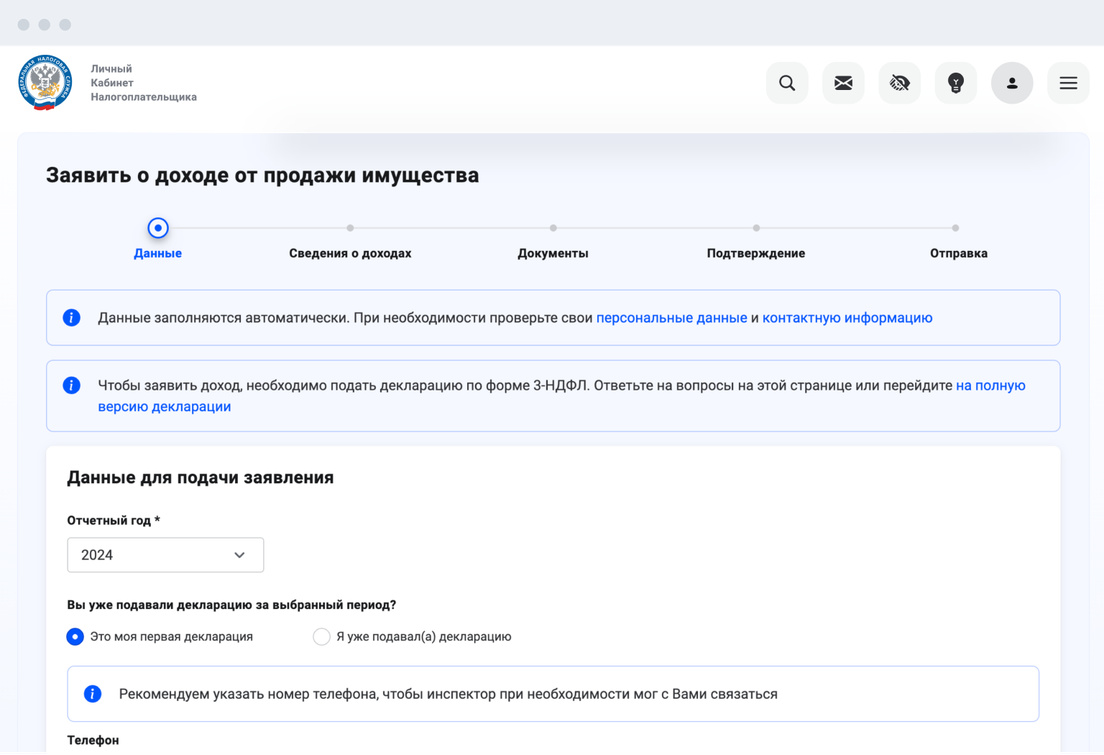 ФЕДЕРАЛЬНАЯ НАЛОГОВАЯ СЛУЖБА

Личный Кабинет Налогоплательщика

Заявить о доходе от продажи имущества

Данные

Сведения о доходах

Документы

Подтверждение

Отправка

Данные заполняются автоматически. При необходимости проверьте свои персональные данные и контактную информацию

Чтобы заявить доход, необходимо подать декларацию по форме 3-НДФЛ. Ответьте на вопросы на этой странице или перейдите на полную версию декларации

Данные для подачи заявления

Отчетный год *

2024

Вы уже подавали декларацию за выбранный период?

Это моя первая декларация

Я уже подавал(а) декларацию

Рекомендуем указать номер телефона, чтобы инспектор при необходимости мог с Вами связаться

Телефон